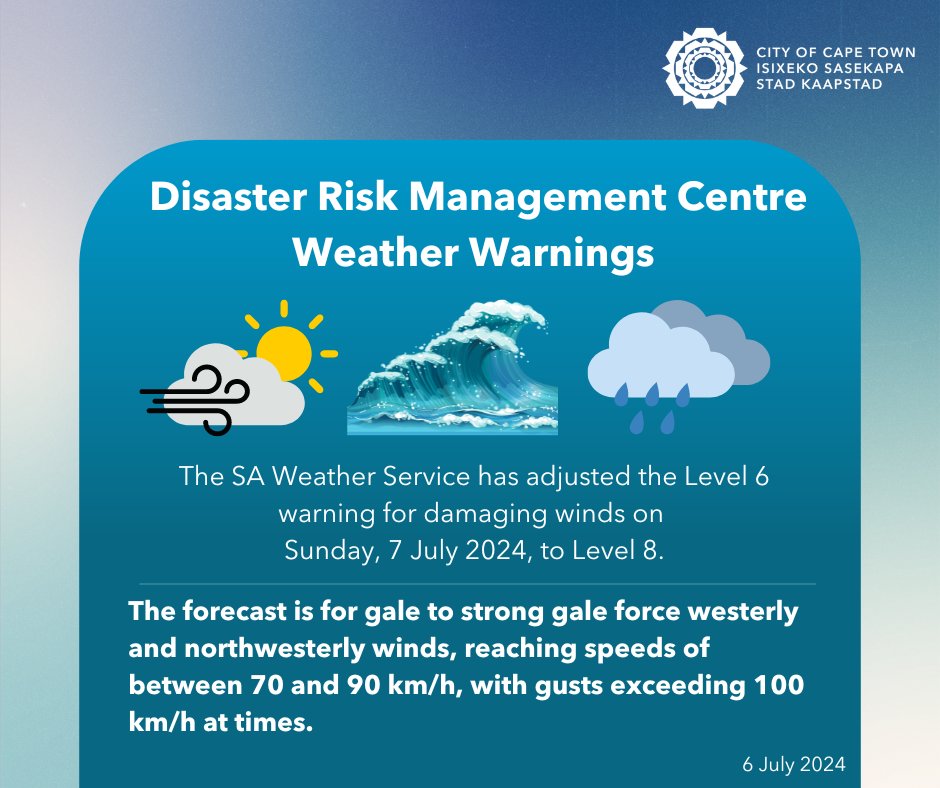 CITY OF CAPE TOWN
ISIXEKO SASEKAPA
STAD KAAPSTAD

Disaster Risk Management Centre
Weather Warnings

The SA Weather Service has adjusted the Level 6 warning for damaging winds on Sunday, 7 July 2024, to Level 8.

The forecast is for gale to strong gale force westerly and northwesterly winds, reaching speeds of between 70 and 90 km/h, with gusts exceeding 100 km/h at times.

6 July 2024